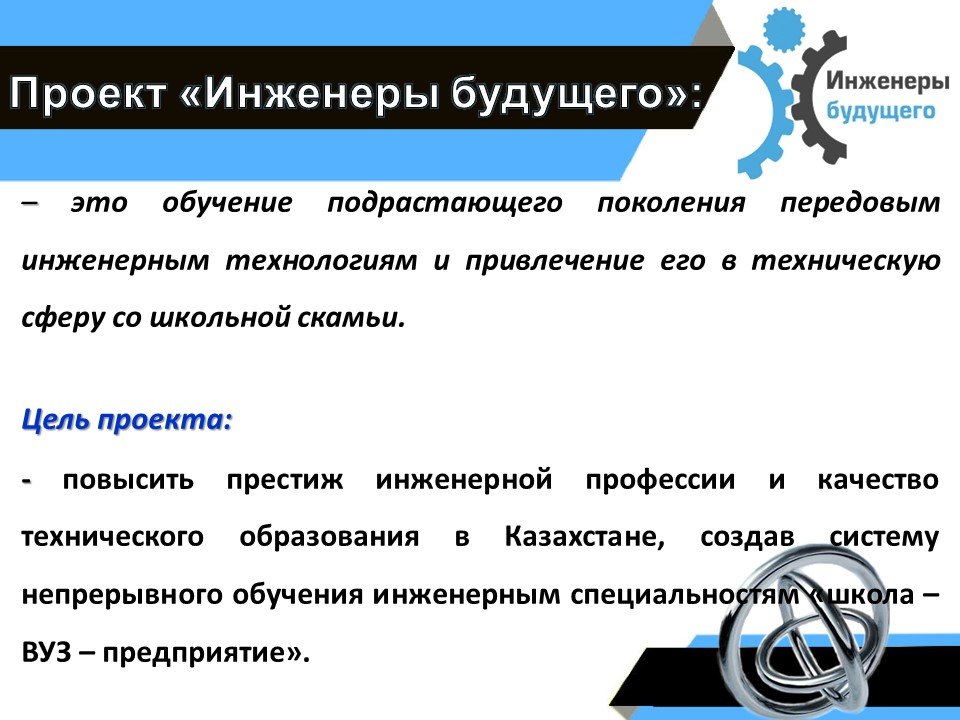 Проект «Инженеры будущего»:

Инженеры будущего

– это обучение подрастающего поколения передовым инженерным технологиям и привлечение его в техническую сферу со школьной скамьи.

Цель проекта:

- повысить престиж инженерной профессии и качество технического образования в Казахстане, создав систему непрерывного обучения инженерным специальностям «школа – ВУЗ – предприятие».